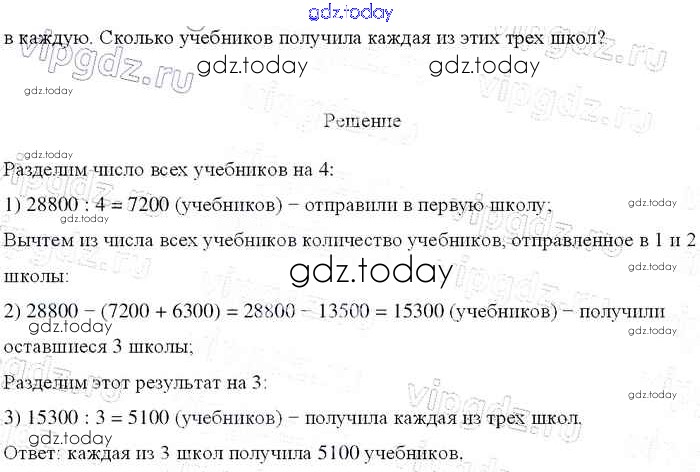 в каждую. Сколько учебников получила каждая из этих трех школ?

Решение

Разделим число всех учебников на 4:

1) 28800 : 4 = 7200 (учебников) − отправили в первую школу;

Вычтем из числа всех учебников количество учебников, отправленное в 1 и 2 школы:

2) 28800 − (7200 + 6300) = 28800 − 13500 = 15300 (учебников) − получили оставшиеся 3 школы;

Разделим этот результат на 3:

3) 15300 : 3 = 5100 (учебников) − получила каждая из трех школ.

Ответ: каждая из 3 школ получила 5100 учебников.

gdz.today

vipgdz.ru